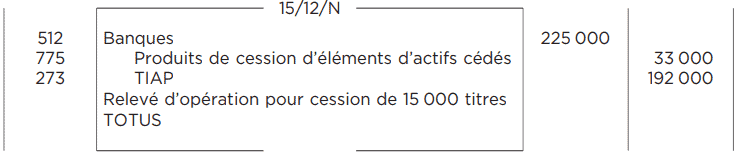 15/12/N

| | | | |
|---|---|---|---|
| 512 | Banques | 225 000 | |
| 775 | Produits de cession d'éléments d'actifs cédés | | 33 000 |
| 273 | TIAP | | 192 000 |
| | Relevé d'opération pour cession de 15 000 titres TOTUS | | |